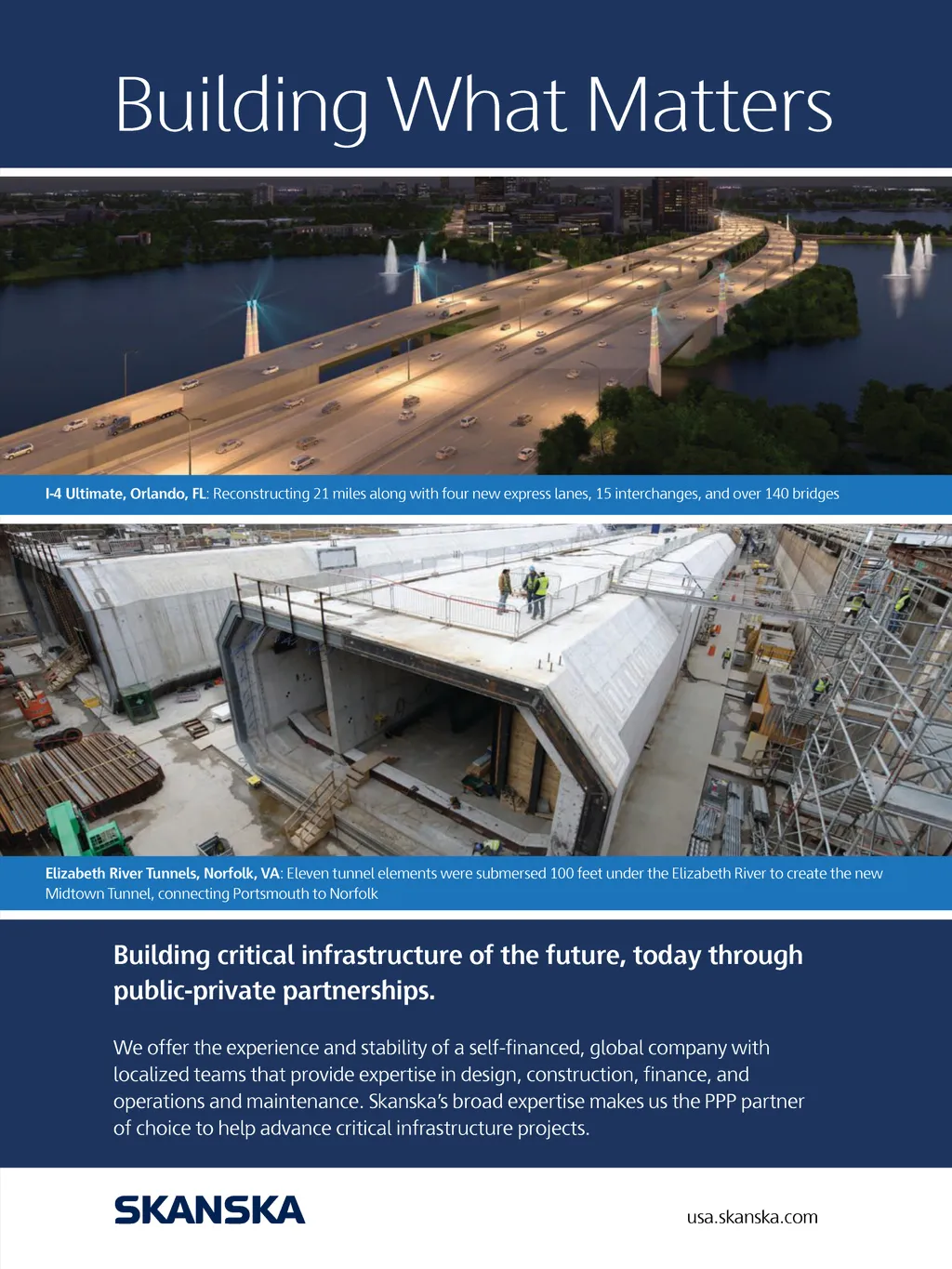 Building What Matters

I-4 Ultimate, Orlando, FL: Reconstructing 21 miles along with four new express lanes, 15 interchanges, and over 140 bridges

Elizabeth River Tunnels, Norfolk, VA: Eleven tunnel elements were submersed 100 feet under the Elizabeth River to create the new Midtown Tunnel, connecting Portsmouth to Norfolk

Building critical infrastructure of the future, today through public-private partnerships.

We offer the experience and stability of a self-financed, global company with localized teams that provide expertise in design, construction, finance, and operations and maintenance. Skanska's broad expertise makes us the PPP partner of choice to help advance critical infrastructure projects.

SKANSKA

usa.skanska.com